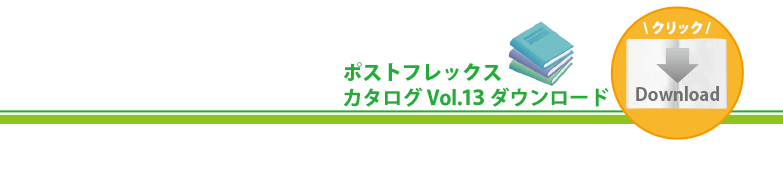 ポストフレックス
カタログ Vol.13 ダウンロード

\ クリック /

Download